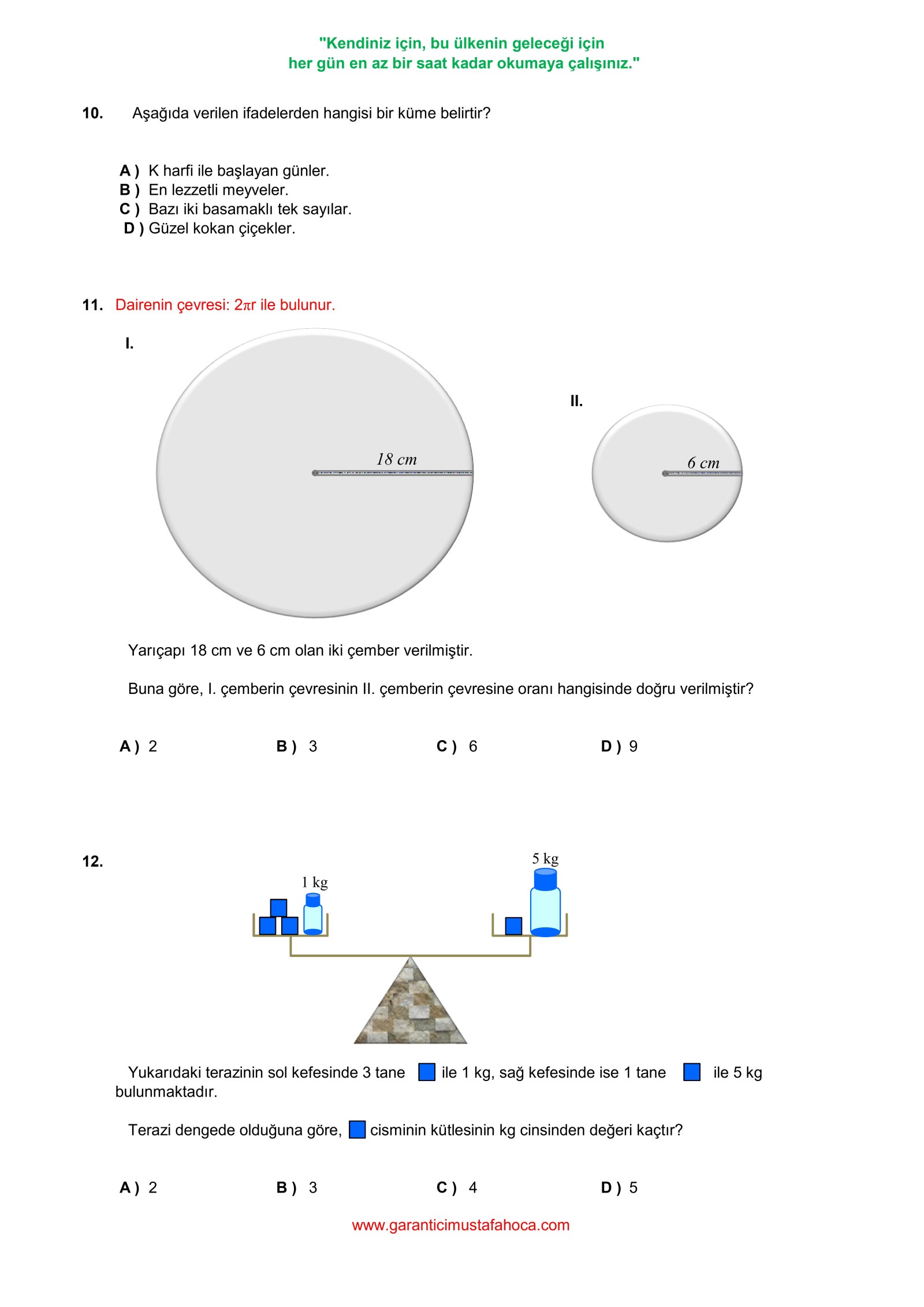 "Kendiniz için, bu ülkenin geleceği için
her gün en az bir saat kadar okumaya çalışınız."

10. Aşağıda verilen ifadelerden hangisi bir küme belirtir?

A ) K harfi ile başlayan günler.
B ) En lezzetli meyveler.
C ) Bazı iki basamaklı tek sayılar.
D ) Güzel kokan çiçekler.

11. Dairenin çevresi: $2\pi r$ ile bulunur.

I.

18 cm

II.

6 cm

Yarıçapı 18 cm ve 6 cm olan iki çember verilmiştir.

Buna göre, I. çemberin çevresinin II. çemberin çevresine oranı hangisinde doğru verilmiştir?

A ) 2 B ) 3 C ) 6 D ) 9

12.

1 kg

5 kg

Yukarıdaki terazinin sol kefesinde 3 tane ile 1 kg, sağ kefesinde ise 1 tane ile 5 kg bulunmaktadır.

Terazi dengede olduğuna göre, cisminin kütlesinin kg cinsinden değeri kaçtır?

A ) 2 B ) 3 C ) 4 D ) 5

www.garanticimustafahoca.com